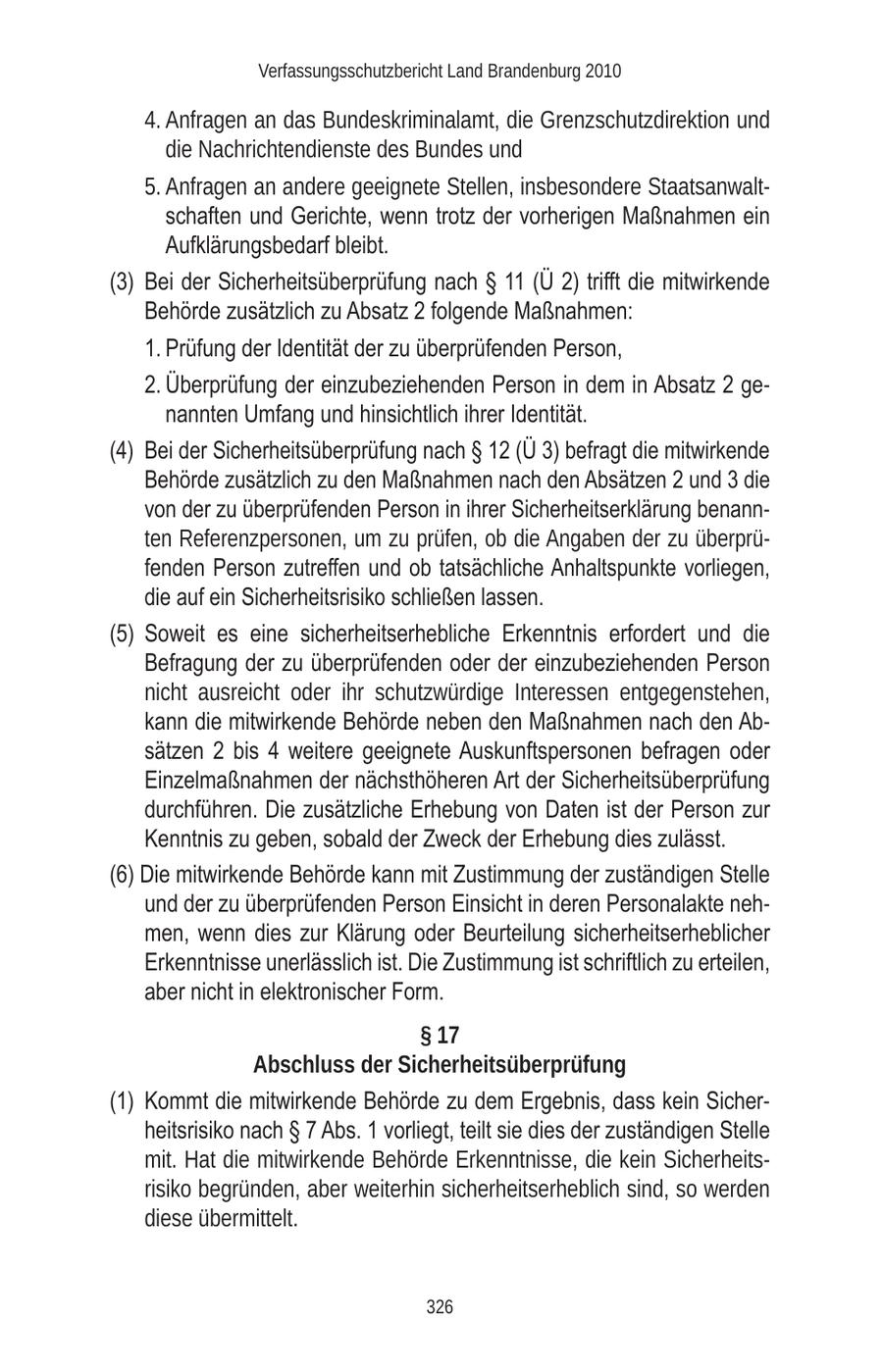 Verfassungsschutzbericht Land Brandenburg 2010

4. Anfragen an das Bundeskriminalamt, die Grenzschutzdirektion und die Nachrichtendienste des Bundes und

5. Anfragen an andere geeignete Stellen, insbesondere Staatsanwaltschaften und Gerichte, wenn trotz der vorherigen Maßnahmen ein Aufklärungsbedarf bleibt.

(3) Bei der Sicherheitsüberprüfung nach § 11 (Ü 2) trifft die mitwirkende Behörde zusätzlich zu Absatz 2 folgende Maßnahmen:

1. Prüfung der Identität der zu überprüfenden Person,

2. Überprüfung der einzubeziehenden Person in dem in Absatz 2 genannten Umfang und hinsichtlich ihrer Identität.

(4) Bei der Sicherheitsüberprüfung nach § 12 (Ü 3) befragt die mitwirkende Behörde zusätzlich zu den Maßnahmen nach den Absätzen 2 und 3 die von der zu überprüfenden Person in ihrer Sicherheitserklärung benannten Referenzpersonen, um zu prüfen, ob die Angaben der zu überprüfenden Person zutreffen und ob tatsächliche Anhaltspunkte vorliegen, die auf ein Sicherheitsrisiko schließen lassen.

(5) Soweit es eine sicherheitserhebliche Erkenntnis erfordert und die Befragung der zu überprüfenden oder der einzubeziehenden Person nicht ausreicht oder ihr schutzwürdige Interessen entgegenstehen, kann die mitwirkende Behörde neben den Maßnahmen nach den Absätzen 2 bis 4 weitere geeignete Auskunftspersonen befragen oder Einzelmaßnahmen der nächsthöheren Art der Sicherheitsüberprüfung durchführen. Die zusätzliche Erhebung von Daten ist der Person zur Kenntnis zu geben, sobald der Zweck der Erhebung dies zulässt.

(6) Die mitwirkende Behörde kann mit Zustimmung der zuständigen Stelle und der zu überprüfenden Person Einsicht in deren Personalakte nehmen, wenn dies zur Klärung oder Beurteilung sicherheitserheblicher Erkenntnisse unerlässlich ist. Die Zustimmung ist schriftlich zu erteilen, aber nicht in elektronischer Form.

§ 17
Abschluss der Sicherheitsüberprüfung

(1) Kommt die mitwirkende Behörde zu dem Ergebnis, dass kein Sicherheitsrisiko nach § 7 Abs. 1 vorliegt, teilt sie dies der zuständigen Stelle mit. Hat die mitwirkende Behörde Erkenntnisse, die kein Sicherheitsrisiko begründen, aber weiterhin sicherheitserheblich sind, so werden diese übermittelt.

326